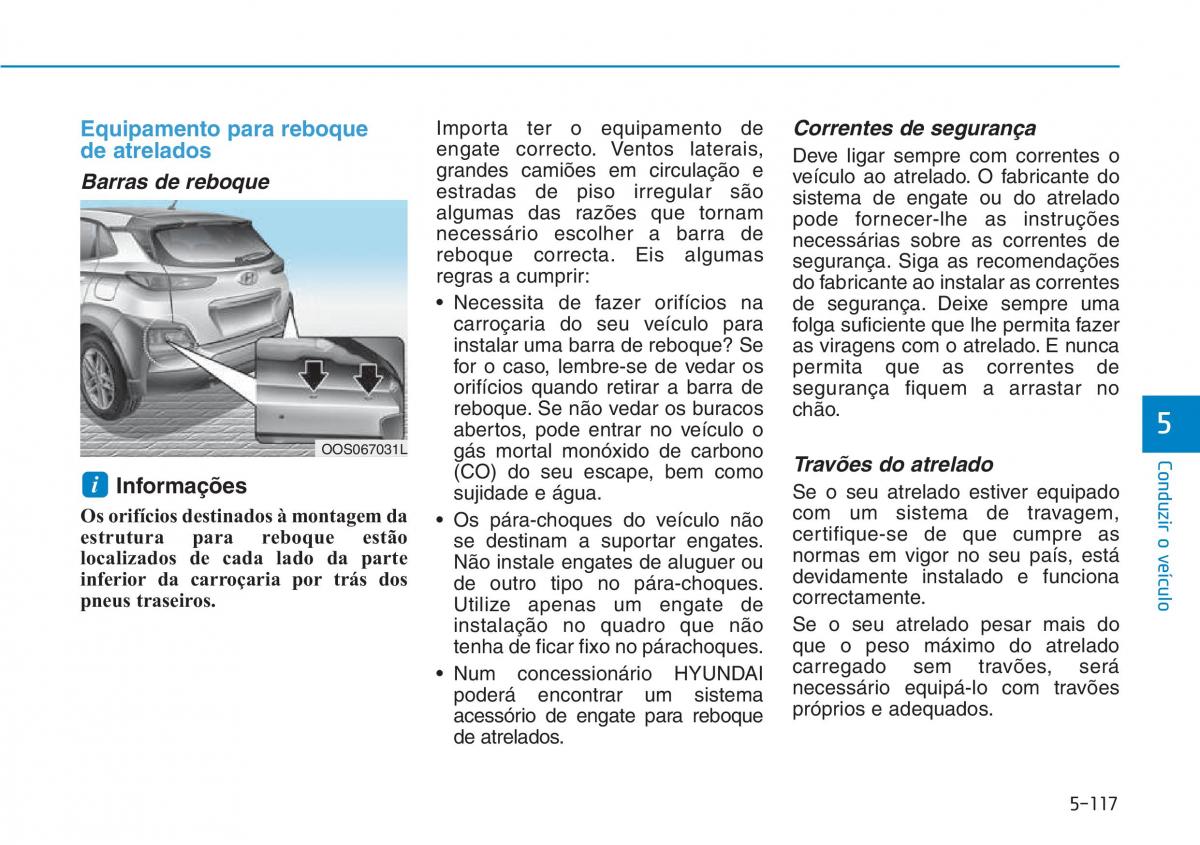 Equipamento para reboque de atrelados

Barras de reboque

OOS067031L

i Informações

Os orifícios destinados à montagem da estrutura para reboque estão localizados de cada lado da parte inferior da carroçaria por trás dos pneus traseiros.

Importa ter o equipamento de engate correcto. Ventos laterais, grandes camiões em circulação e estradas de piso irregular são algumas das razões que tornam necessário escolher a barra de reboque correcta. Eis algumas regras a cumprir:

• Necessita de fazer orifícios na carroçaria do seu veículo para instalar uma barra de reboque? Se for o caso, lembre-se de vedar os orifícios quando retirar a barra de reboque. Se não vedar os buracos abertos, pode entrar no veículo o gás mortal monóxido de carbono (CO) do seu escape, bem como sujidade e água.

• Os pára-choques do veículo não se destinam a suportar engates. Não instale engates de aluguer ou de outro tipo no pára-choques. Utilize apenas um engate de instalação no quadro que não tenha de ficar fixo no párachoques.

• Num concessionário HYUNDAI poderá encontrar um sistema acessório de engate para reboque de atrelados.

Correntes de segurança

Deve ligar sempre com correntes o veículo ao atrelado. O fabricante do sistema de engate ou do atrelado pode fornecer-lhe as instruções necessárias sobre as correntes de segurança. Siga as recomendações do fabricante ao instalar as correntes de segurança. Deixe sempre uma folga suficiente que lhe permita fazer as viragens com o atrelado. E nunca permita que as correntes de segurança fiquem a arrastar no chão.

Travões do atrelado

Se o seu atrelado estiver equipado com um sistema de travagem, certifique-se de que cumpre as normas em vigor no seu país, está devidamente instalado e funciona correctamente.

Se o seu atrelado pesar mais do que o peso máximo do atrelado carregado sem travões, será necessário equipá-lo com travões próprios e adequados.

5

Conduzir o veículo

5-117